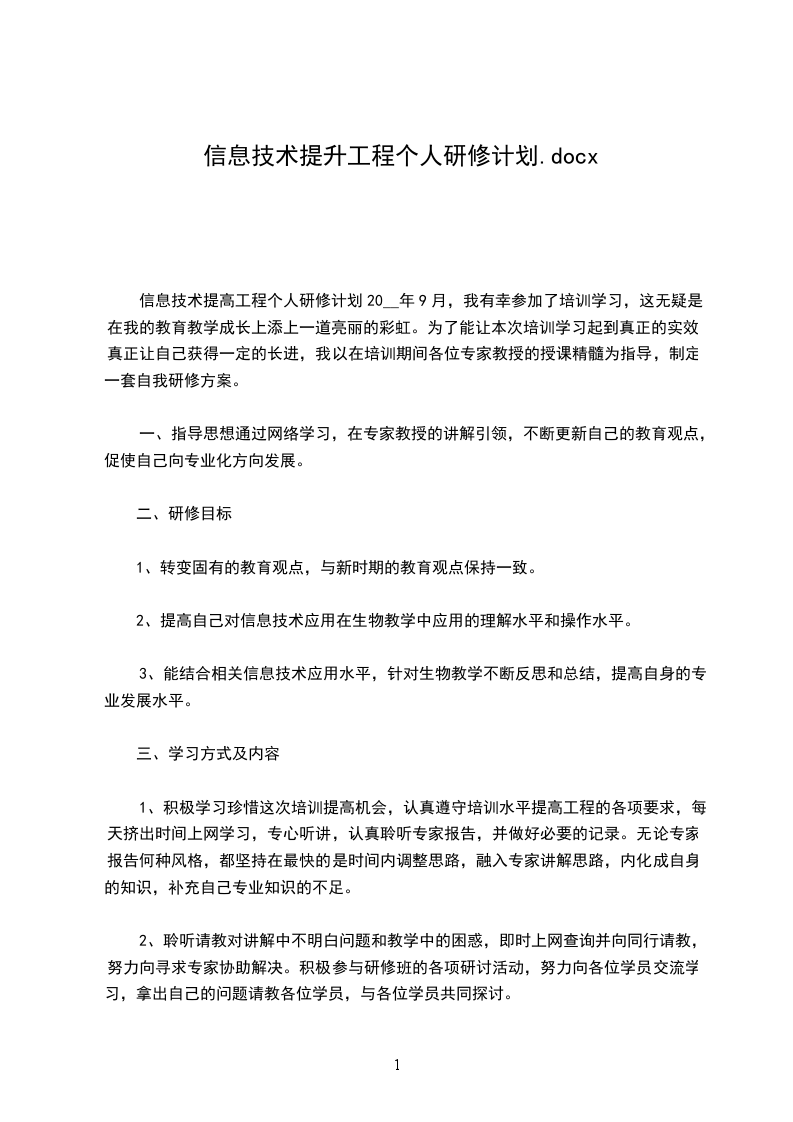 信息技术提升工程个人研修计划.docx

信息技术提高工程个人研修计划 20__年 9 月，我有幸参加了培训学习，这无疑是在我的教育教学成长上添上一道亮丽的彩虹。为了能让本次培训学习起到真正的实效真正让自己获得一定的长进，我以在培训期间各位专家教授的授课精髓为指导，制定一套自我研修方案。

一、指导思想通过网络学习，在专家教授的讲解引领，不断更新自己的教育观点，促使自己向专业化方向发展。

二、研修目标

1、转变固有的教育观点，与新时期的教育观点保持一致。

2、提高自己对信息技术应用在生物教学中应用的理解水平和操作水平。

3、能结合相关信息技术应用水平，针对生物教学不断反思和总结，提高自身的专业发展水平。

三、学习方式及内容

1、积极学习珍惜这次培训提高机会，认真遵守培训水平提高工程的各项要求，每天挤出时间上网学习，专心听讲，认真聆听专家报告，并做好必要的记录。无论专家报告何种风格，都坚持在最快的是时间内调整思路，融入专家讲解思路，内化成自身的知识，补充自己专业知识的不足。

2、聆听请教对讲解中不明白问题和教学中的困惑，即时上网查询并向同行请教，努力向寻求专家协助解决。积极参与研修班的各项研讨活动，努力向各位学员交流学习，拿出自己的问题请教各位学员，与各位学员共同探讨。

1